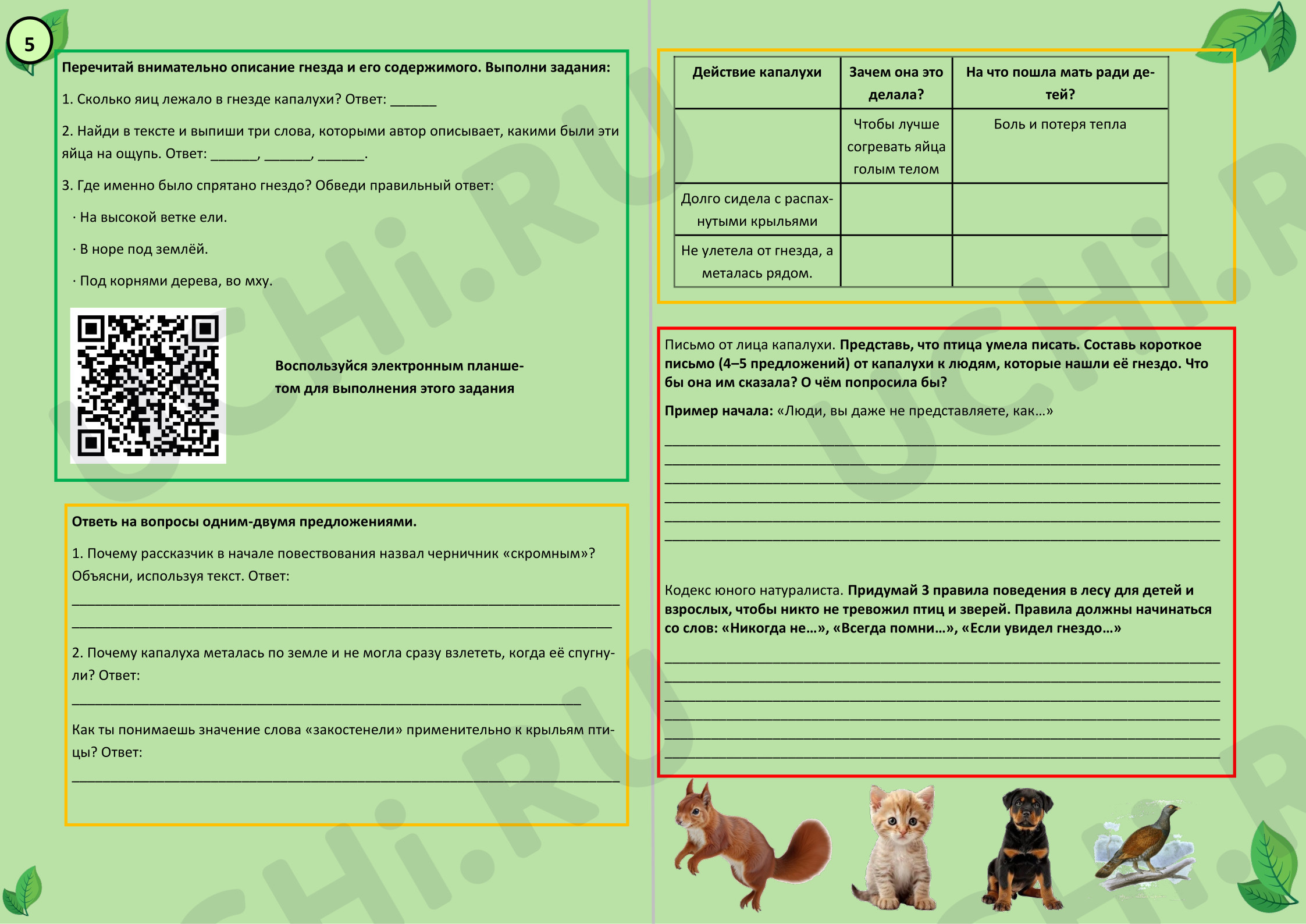 5

Перечитай внимательно описание гнезда и его содержимого. Выполни задания:

1. Сколько яиц лежало в гнезде капалухи? Ответ: ____

2. Найди в тексте и выпиши три слова, которыми автор описывает, какими были эти яйца на ощупь. Ответ: ____, ____, ____.

3. Где именно было спрятано гнездо? Обведи правильный ответ:

· На высокой ветке ели.

· В норе под землёй.

· Под корнями дерева, во мху.

Воспользуйся электронным планшетом для выполнения этого задания

Ответь на вопросы одним-двумя предложениями.

1. Почему рассказчик в начале повествования назвал черничник «скромным»? Объясни, используя текст. Ответ:

____

____

2. Почему капалуха металась по земле и не могла сразу взлететь, когда её спугнули? Ответ:

____

Как ты понимаешь значение слова «закостенели» применительно к крыльям птицы? Ответ:

____

| Действие капалухи | Зачем она это делала? | На что пошла мать ради детей? |
|---|---|---|
|  | Чтобы лучше согревать яйца голым телом | Боль и потеря тепла |
| Долго сидела с распахнутыми крыльями |  |  |
| Не улетела от гнезда, а металась рядом. |  |  |

Письмо от лица капалухи. Представь, что птица умела писать. Составь короткое письмо (4–5 предложений) от капалухи к людям, которые нашли её гнездо. Что бы она им сказала? О чём попросила бы?

Пример начала: «Люди, вы даже не представляете, как…»

____
____
____
____
____
____

Кодекс юного натуралиста. Придумай 3 правила поведения в лесу для детей и взрослых, чтобы никто не тревожил птиц и зверей. Правила должны начинаться со слов: «Никогда не…», «Всегда помни…», «Если увидел гнездо…»

____
____
____
____
____
____

UCHi.RU